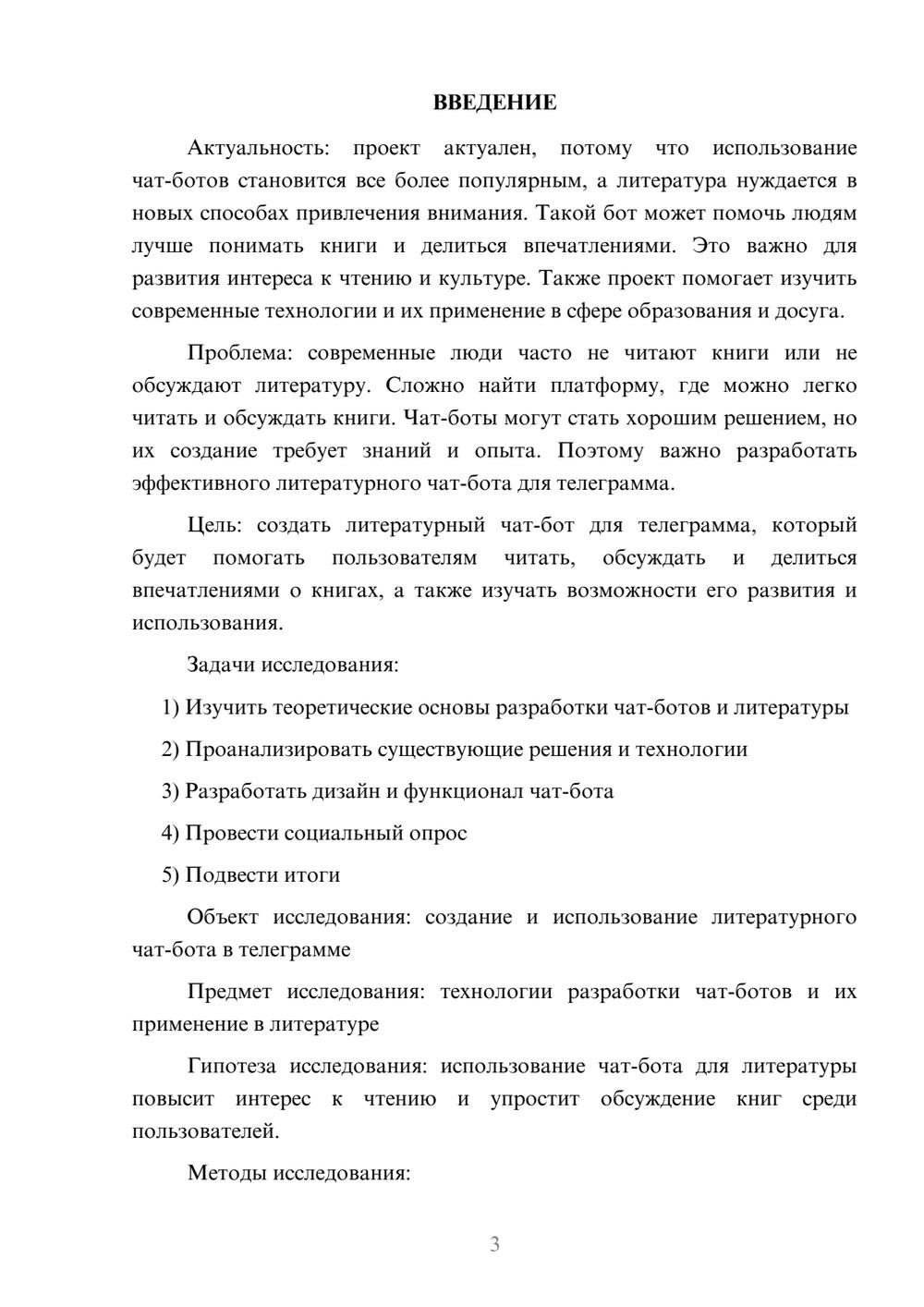 ВВЕДЕНИЕ

Актуальность: проект актуален, потому что использование чат-ботов становится все более популярным, а литература нуждается в новых способах привлечения внимания. Такой бот может помочь людям лучше понимать книги и делиться впечатлениями. Это важно для развития интереса к чтению и культуре. Также проект помогает изучить современные технологии и их применение в сфере образования и досуга.

Проблема: современные люди часто не читают книги или не обсуждают литературу. Сложно найти платформу, где можно легко читать и обсуждать книги. Чат-боты могут стать хорошим решением, но их создание требует знаний и опыта. Поэтому важно разработать эффективного литературного чат-бота для телеграмма.

Цель: создать литературный чат-бот для телеграмма, который будет помогать пользователям читать, обсуждать и делиться впечатлениями о книгах, а также изучать возможности его развития и использования.

Задачи исследования:

1) Изучить теоретические основы разработки чат-ботов и литературы

2) Проанализировать существующие решения и технологии

3) Разработать дизайн и функционал чат-бота

4) Провести социальный опрос

5) Подвести итоги

Объект исследования: создание и использование литературного чат-бота в телеграмме

Предмет исследования: технологии разработки чат-ботов и их применение в литературе

Гипотеза исследования: использование чат-бота для литературы повысит интерес к чтению и упростит обсуждение книг среди пользователей.

Методы исследования:

3